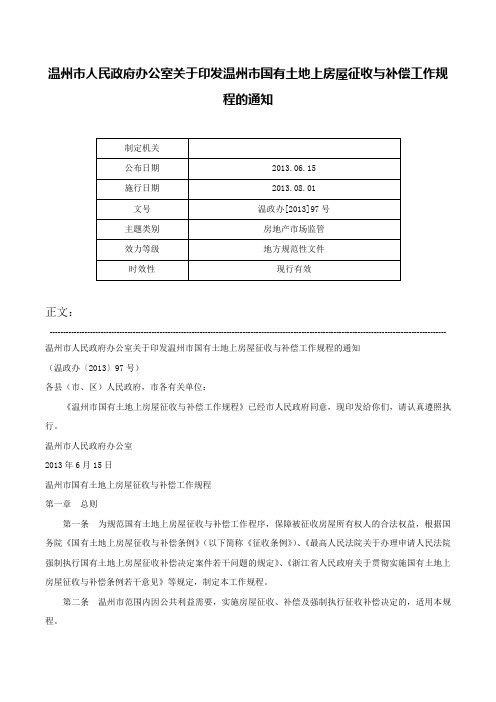 温州市人民政府办公室关于印发温州市国有土地上房屋征收与补偿工作规程的通知

| 制定机关 |  |
|---|---|
| 公布日期 | 2013.06.15 |
| 施行日期 | 2013.08.01 |
| 文号 | 温政办[2013]97号 |
| 主题类别 | 房地产市场监管 |
| 效力等级 | 地方规范性文件 |
| 时效性 | 现行有效 |

正文：

温州市人民政府办公室关于印发温州市国有土地上房屋征收与补偿工作规程的通知

（温政办〔2013〕97号）

各县（市、区）人民政府，市各有关单位：

《温州市国有土地上房屋征收与补偿工作规程》已经市人民政府同意，现印发给你们，请认真遵照执行。

温州市人民政府办公室

2013年6月15日

温州市国有土地上房屋征收与补偿工作规程

第一章 总则

第一条 为规范国有土地上房屋征收与补偿工作程序，保障被征收房屋所有权人的合法权益，根据国务院《国有土地上房屋征收与补偿条例》（以下简称《征收条例》）、《最高人民法院关于办理申请人民法院强制执行国有土地上房屋征收补偿决定案件若干问题的规定》、《浙江省人民政府关于贯彻实施国有土地上房屋征收与补偿条例若干意见》等规定，制定本工作规程。

第二条 温州市范围内因公共利益需要，实施房屋征收、补偿及强制执行征收补偿决定的，适用本规程。